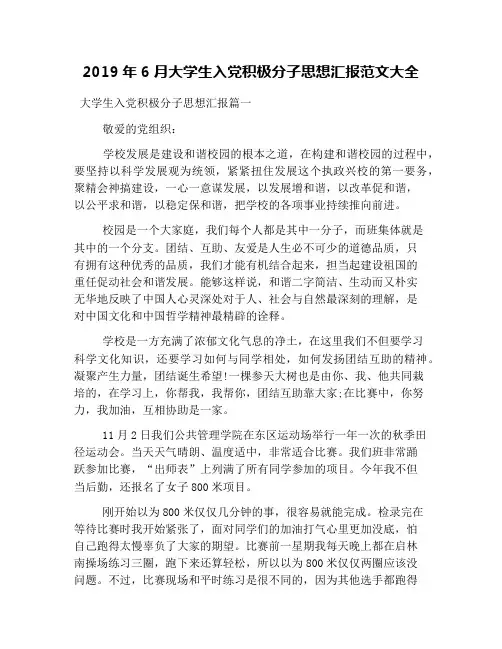 2019 年 6 月大学生入党积极分子思想汇报范文大全

大学生入党积极分子思想汇报篇一

敬爱的党组织：

学校发展是建设和谐校园的根本之道，在构建和谐校园的过程中，要坚持以科学发展观为统领，紧紧扭住发展这个执政兴校的第一要务，聚精会神搞建设，一心一意谋发展，以发展增和谐，以改革促和谐，以公平求和谐，以稳定保和谐，把学校的各项事业持续推向前进。

校园是一个大家庭，我们每个人都是其中一分子，而班集体就是其中的一个分支。团结、互助、友爱是人生必不可少的道德品质，只有拥有这种优秀的品质，我们才能有机结合起来，担当起建设祖国的重任促动社会和谐发展。能够这样说，和谐二字简洁、生动而又朴实无华地反映了中国人心灵深处对于人、社会与自然最深刻的理解，是对中国文化和中国哲学精神最精辟的诠释。

学校是一方充满了浓郁文化气息的净土，在这里我们不但要学习科学文化知识，还要学习如何与同学相处，如何发扬团结互助的精神。凝聚产生力量，团结诞生希望!一棵参天大树也是由你、我、他共同栽培的，在学习上，你帮我，我帮你，团结互助靠大家;在比赛中，你努力，我加油，互相协助是一家。

11 月 2 日我们公共管理学院在东区运动场举行一年一次的秋季田径运动会。当天天气晴朗、温度适中，非常适合比赛。我们班非常踊跃参加比赛，“出师表”上列满了所有同学参加的项目。今年我不但当后勤，还报名了女子 800 米项目。

刚开始以为 800 米仅仅几分钟的事，很容易就能完成。检录完在等待比赛时我开始紧张了，面对同学们的加油打气心里更加没底，怕自己跑得太慢辜负了大家的期望。比赛前一星期我每天晚上都在启林南操场练习三圈，跑下来还算轻松，所以以为 800 米仅仅两圈应该没问题。不过，比赛现场和平时练习是很不同的，因为其他选手都跑得